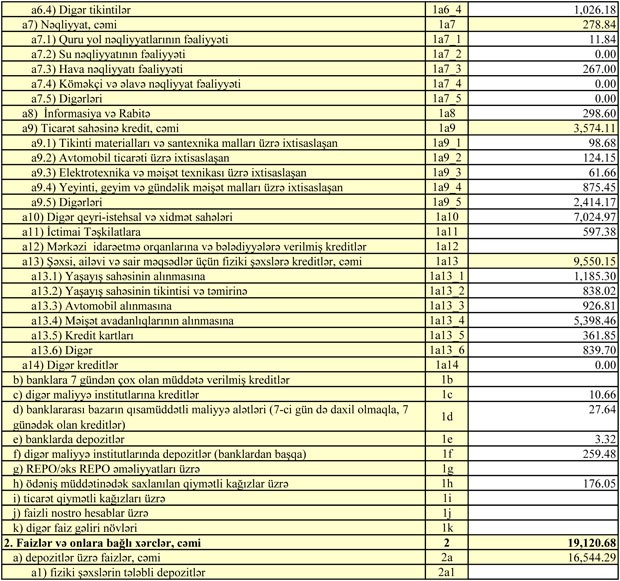 | | | |
|---|---|---|
| a6.4) Digər tikintilər | 1a6_4 | 1,026.18 |
| a7) Nəqliyyat, cəmi | 1a7 | 278.84 |
| a7.1) Quru yol nəqliyyatlarının fəaliyyəti | 1a7_1 | 11.84 |
| a7.2) Su nəqliyyatının fəaliyyəti | 1a7_2 | 0.00 |
| a7.3) Hava nəqliyyatı fəaliyyəti | 1a7_3 | 267.00 |
| a7.4) Köməkçi və əlavə nəqliyyat fəaliyyəti | 1a7_4 | 0.00 |
| a7.5) Digərləri | 1a7_5 | 0.00 |
| a8) İnformasiya və Rabitə | 1a8 | 298.60 |
| a9) Ticarət sahəsinə kredit, cəmi | 1a9 | 3,574.11 |
| a9.1) Tikinti materialları və santexnika malları üzrə ixtisaslaşan | 1a9_1 | 98.68 |
| a9.2) Avtomobil ticarəti üzrə ixtisaslaşan | 1a9_2 | 124.15 |
| a9.3) Elektrotexnika və məişət texnikası üzrə ixtisaslaşan | 1a9_3 | 61.66 |
| a9.4) Yeyinti, geyim və gündəlik məişət malları üzrə ixtisaslaşan | 1a9_4 | 875.45 |
| a9.5) Digərləri | 1a9_5 | 2,414.17 |
| a10) Digər qeyri-istehsal və xidmət sahələri | 1a10 | 7,024.97 |
| a11) İctimai Təşkilatlara | 1a11 | 597.38 |
| a12) Mərkəzi idarəetmə orqanlarına və bələdiyyələrə verilmiş kreditlər | 1a12 | |
| a13) Şəxsi, ailəvi və sair məqsədlər üçün fiziki şəxslərə kreditlər, cəmi | 1a13 | 9,550.15 |
| a13.1) Yaşayış sahəsinin alınmasına | 1a13_1 | 1,185.30 |
| a13.2) Yaşayış sahəsinin tikintisi və təmirinə | 1a13_2 | 838.02 |
| a13.3) Avtomobil alınmasına | 1a13_3 | 926.81 |
| a13.4) Məişət avadanlıqlarının alınmasına | 1a13_4 | 5,398.46 |
| a13.5) Kredit kartları | 1a13_5 | 361.85 |
| a13.6) Digər | 1a13_6 | 839.70 |
| a14) Digər kreditlər | 1a14 | 0.00 |
| b) banklara 7 gündən çox olan müddətə verilmiş kreditlər | 1b | |
| c) digər maliyyə institutlarına kreditlər | 1c | 10.66 |
| d) banklararası bazarın qısamüddətli maliyyə alətləri (7-ci gün də daxil olmaqla, 7 günədək olan kreditlər) | 1d | 27.64 |
| e) banklarda depozitlər | 1e | 3.32 |
| f) digər maliyyə institutlarında depozitlər (banklardan başqa) | 1f | 259.48 |
| g) REPO/əks REPO əməliyyatları üzrə | 1g | |
| h) ödəniş müddətinədək saxlanılan qiymətli kağızlar üzrə | 1h | 176.05 |
| i) ticarət qiymətli kağızları üzrə | 1i | |
| j) faizli nostro hesablar üzrə | 1j | |
| k) digər faiz gəliri növləri | 1k | |
| **2. Faizlər və onlara bağlı xərclər, cəmi** | **2** | **19,120.68** |
| a) depozitlər üzrə faizlər, cəmi | 2a | 16,544.29 |
| a1) fiziki şəxslərin tələbli depozitlər | 2a1 | |